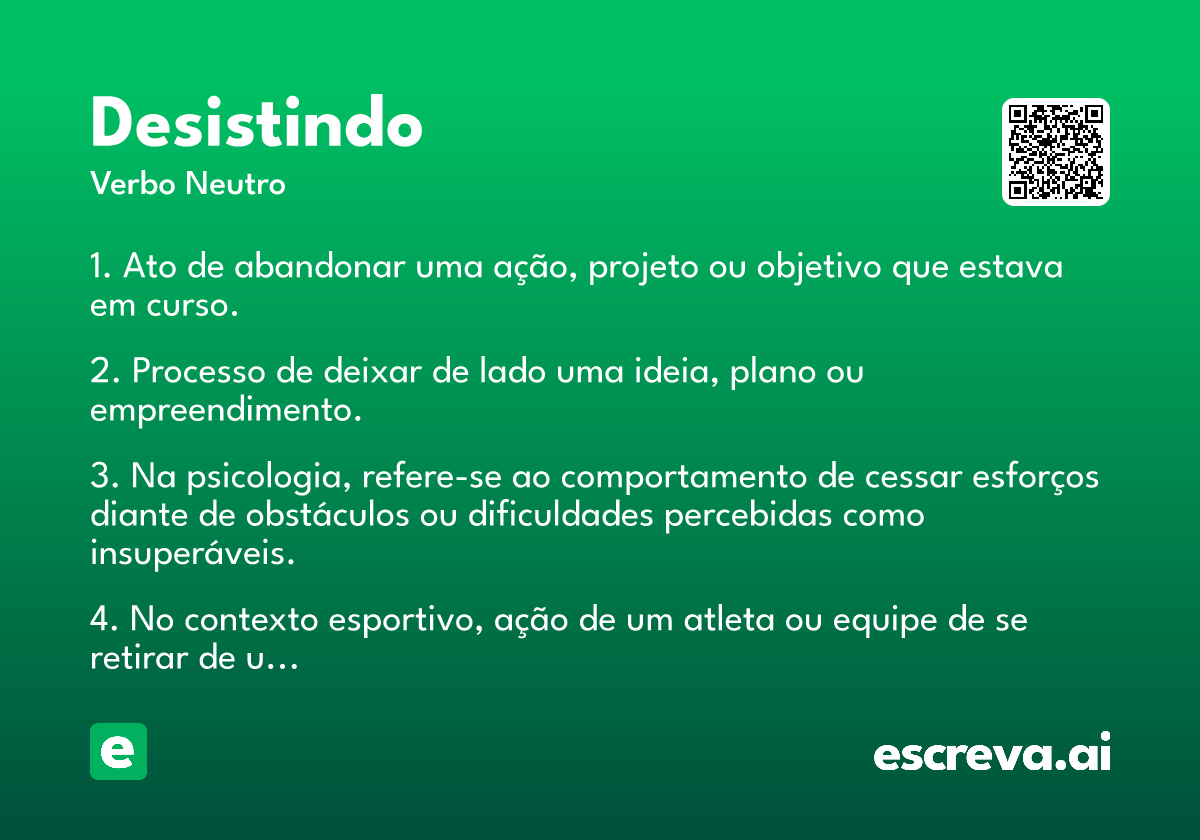 Desistindo
Verbo Neutro

1. Ato de abandonar uma ação, projeto ou objetivo que estava em curso.

2. Processo de deixar de lado uma ideia, plano ou empreendimento.

3. Na psicologia, refere-se ao comportamento de cessar esforços diante de obstáculos ou dificuldades percebidas como insuperáveis.

4. No contexto esportivo, ação de um atleta ou equipe de se retirar de u...

e

escreva.ai